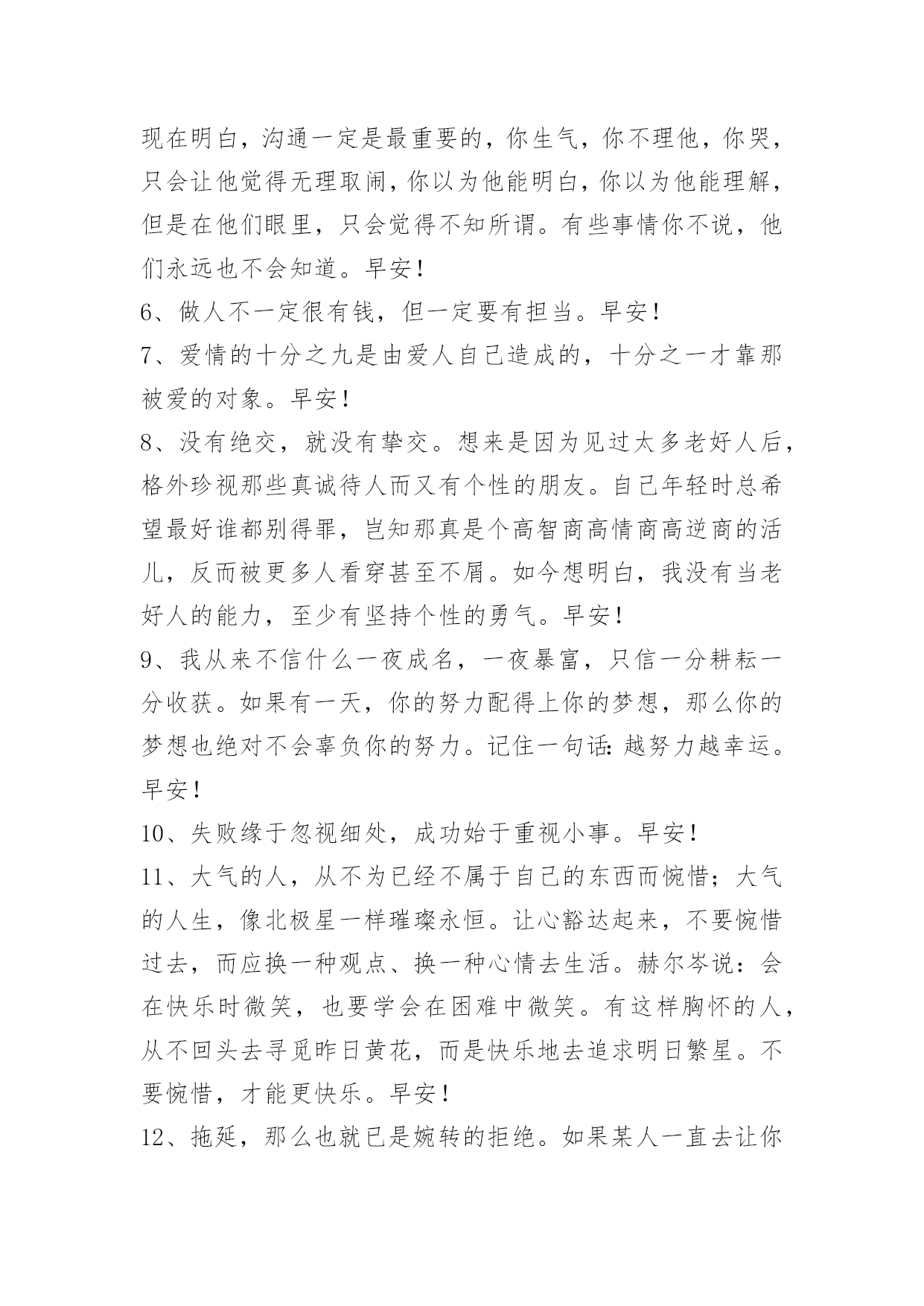 现在明白，沟通一定是最重要的，你生气，你不理他，你哭，只会让他觉得无理取闹，你以为他能明白，你以为他能理解，但是在他们眼里，只会觉得不知所谓。有些事情你不说，他们永远也不会知道。早安！

6、做人不一定很有钱，但一定要有担当。早安！

7、爱情的十分之九是由爱人自己造成的，十分之一才靠那被爱的对象。早安！

8、没有绝交，就没有挚交。想来是因为见过太多老好人后，格外珍视那些真诚待人而又有个性的朋友。自己年轻时总希望最好谁都别得罪，岂知那真是个高智商高情商高逆商的活儿，反而被更多人看穿甚至不屑。如今想明白，我没有当老好人的能力，至少有坚持个性的勇气。早安！

9、我从来不信什么一夜成名，一夜暴富，只信一分耕耘一分收获。如果有一天，你的努力配得上你的梦想，那么你的梦想也绝对不会辜负你的努力。记住一句话：越努力越幸运。早安！

10、失败缘于忽视细处，成功始于重视小事。早安！

11、大气的人，从不为已经不属于自己的东西而惋惜；大气的人生，像北极星一样璀璨永恒。让心豁达起来，不要惋惜过去，而应换一种观点、换一种心情去生活。赫尔岑说：会在快乐时微笑，也要学会在困难中微笑。有这样胸怀的人，从不回头去寻觅昨日黄花，而是快乐地去追求明日繁星。不要惋惜，才能更快乐。早安！

12、拖延，那么也就已是婉转的拒绝。如果某人一直去让你